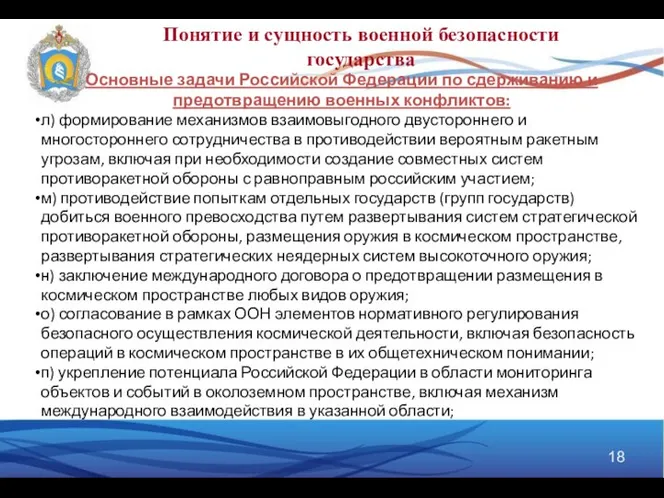 Понятие и сущность военной безопасности государства

Основные задачи Российской Федерации по сдерживанию и предотвращению военных конфликтов:

•л) формирование механизмов взаимовыгодного двустороннего и многостороннего сотрудничества в противодействии вероятным ракетным угрозам, включая при необходимости создание совместных систем противоракетной обороны с равноправным российским участием;

•м) противодействие попыткам отдельных государств (групп государств) добиться военного превосходства путем развертывания систем стратегической противоракетной обороны, размещения оружия в космическом пространстве, развертывания стратегических неядерных систем высокоточного оружия;

•н) заключение международного договора о предотвращении размещения в космическом пространстве любых видов оружия;

•о) согласование в рамках ООН элементов нормативного регулирования безопасного осуществления космической деятельности, включая безопасность операций в космическом пространстве в их общетехническом понимании;

•п) укрепление потенциала Российской Федерации в области мониторинга объектов и событий в околоземном пространстве, включая механизм международного взаимодействия в указанной области;

18